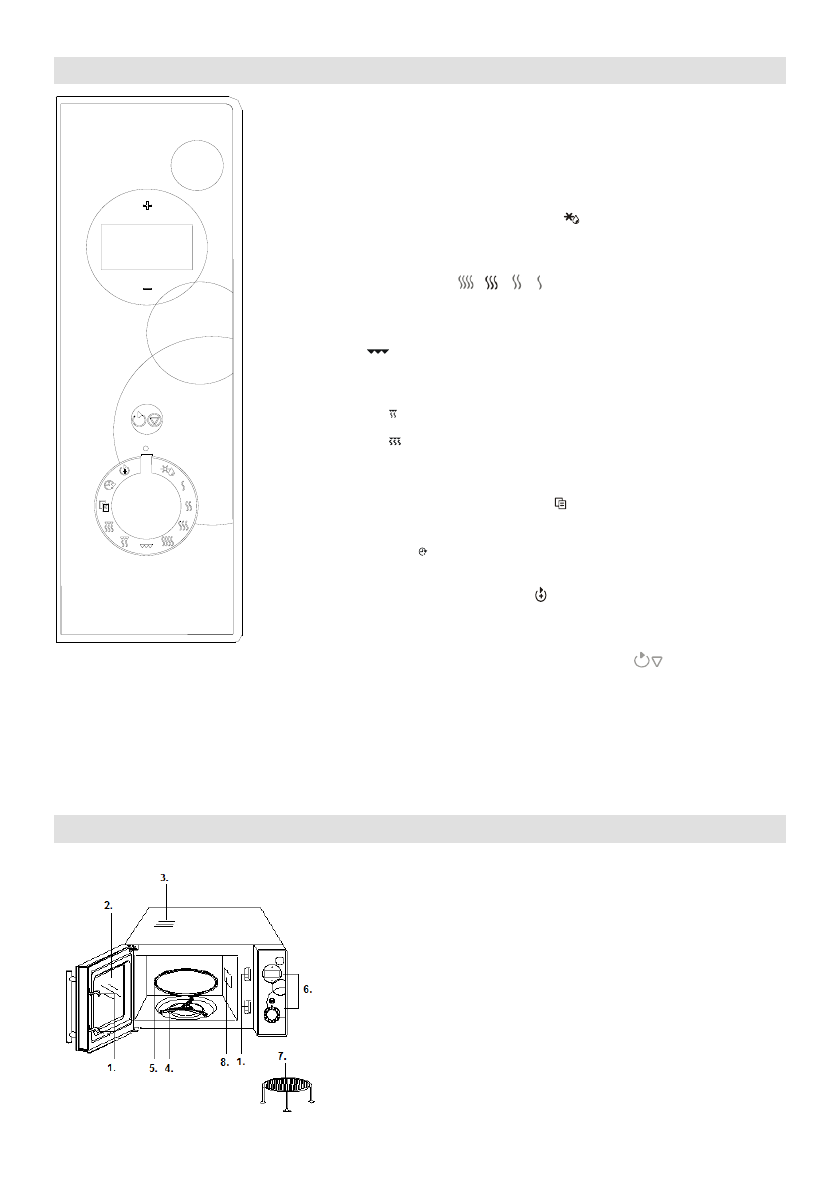 3.

2.

6.

1.

5. 4.

8. 1.

7.